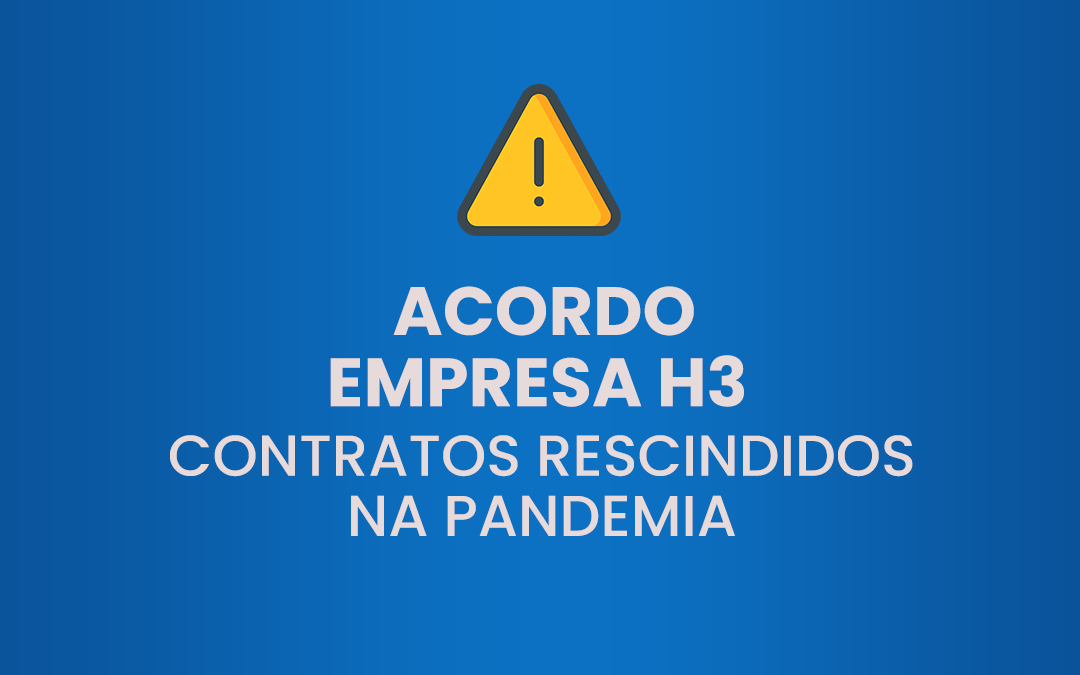 ACORDO
EMPRESA H3
CONTRATOS RESCINDIDOS
NA PANDEMIA